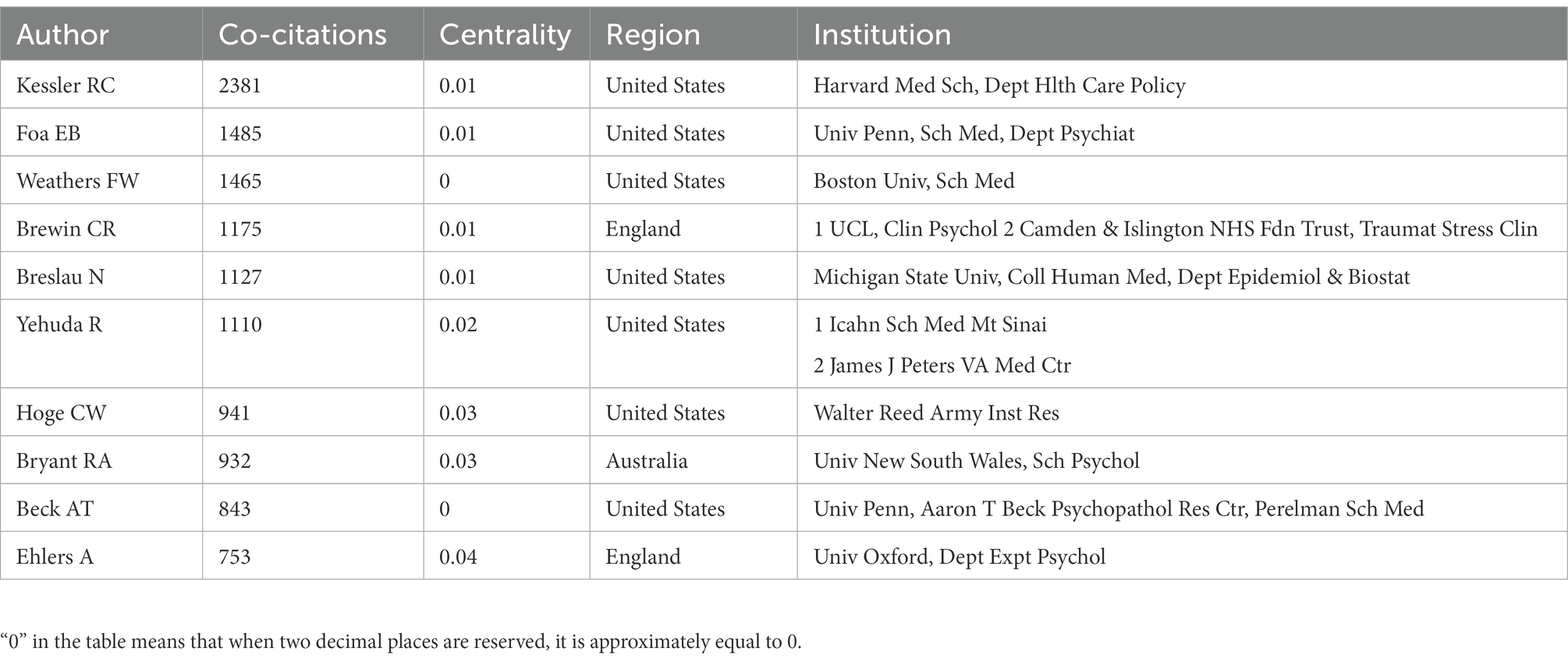 | Author | Co-citations | Centrality | Region | Institution |
|---|---|---|---|---|
| Kessler RC | 2381 | 0.01 | United States | Harvard Med Sch, Dept Hlth Care Policy |
| Foa EB | 1485 | 0.01 | United States | Univ Penn, Sch Med, Dept Psychiat |
| Weathers FW | 1465 | 0 | United States | Boston Univ, Sch Med |
| Brewin CR | 1175 | 0.01 | England | 1 UCL, Clin Psychol 2 Camden & Islington NHS Fdn Trust, Traumat Stress Clin |
| Breslau N | 1127 | 0.01 | United States | Michigan State Univ, Coll Human Med, Dept Epidemiol & Biostat |
| Yehuda R | 1110 | 0.02 | United States | 1 Icahn Sch Med Mt Sinai 2 James J Peters VA Med Ctr |
| Hoge CW | 941 | 0.03 | United States | Walter Reed Army Inst Res |
| Bryant RA | 932 | 0.03 | Australia | Univ New South Wales, Sch Psychol |
| Beck AT | 843 | 0 | United States | Univ Penn, Aaron T Beck Psychopathol Res Ctr, Perelman Sch Med |
| Ehlers A | 753 | 0.04 | England | Univ Oxford, Dept Expt Psychol |

“0” in the table means that when two decimal places are reserved, it is approximately equal to 0.